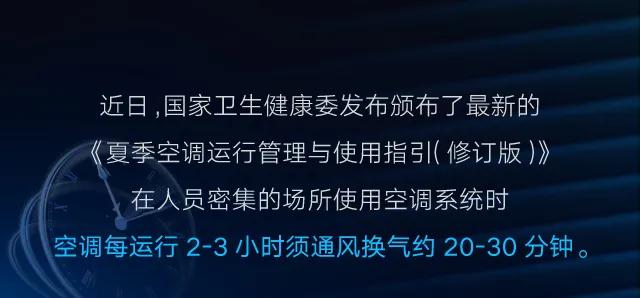 近日，国家卫生健康委发布颁布了最新的

《夏季空调运行管理与使用指引（修订版）》

在人员密集的场所使用空调系统时

空调每运行 2-3 小时须通风换气约 20-30 分钟。